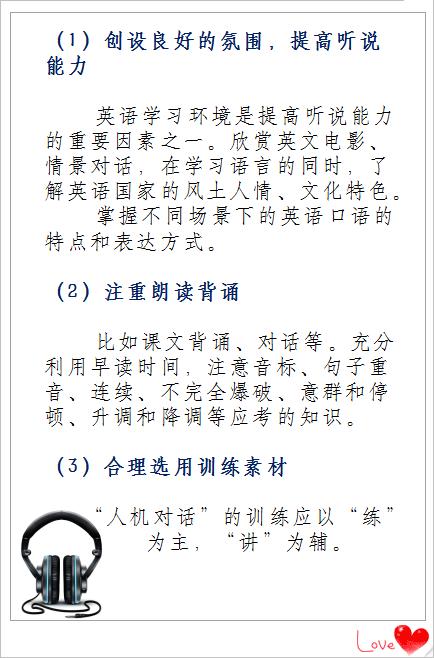 （1）创设良好的氛围，提高听说能力

英语学习环境是提高听说能力的重要因素之一。欣赏英文电影、情景对话，在学习语言的同时，了解英语国家的风土人情、文化特色。

掌握不同场景下的英语口语的特点和表达方式。

（2）注重朗读背诵

比如课文背诵、对话等。充分利用早读时间，注意音标、句子重音、连续、不完全爆破、意群和停顿、升调和降调等应考的知识。

（3）合理选用训练素材

“人机对话”的训练应以“练”为主，“讲”为辅。

Love